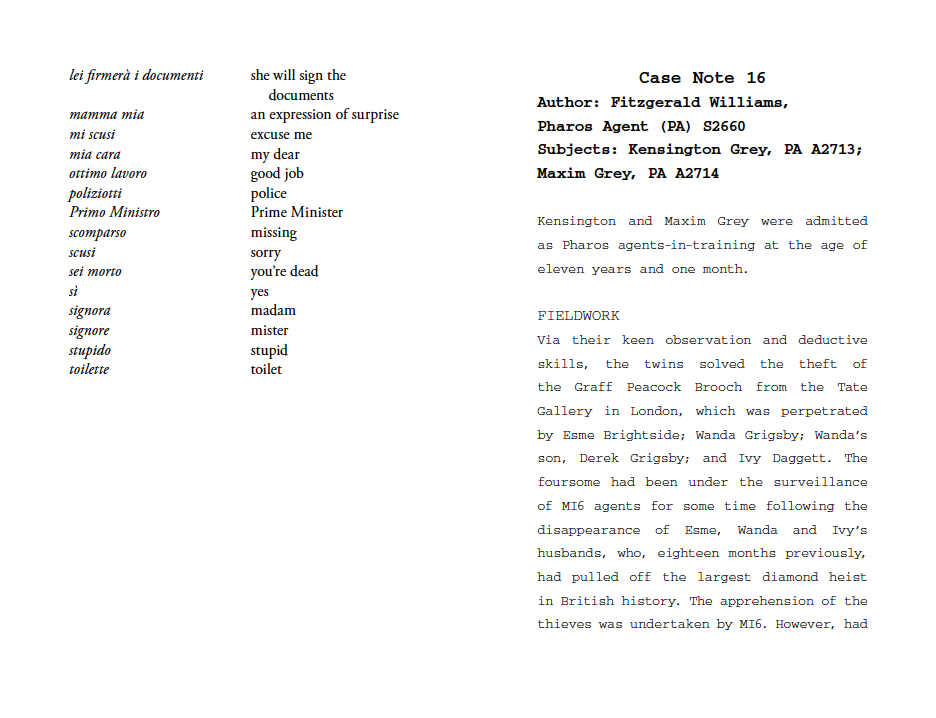 lei firmerà i documenti she will sign the documents
mamma mia an expression of surprise
mi scusi excuse me
mia cara my dear
ottimo lavoro good job
poliziotti police
Primo Ministro Prime Minister
scomparso missing
scusi sorry
sei morto you're dead
sì yes
signora madam
signore mister
stupido stupid
toilette toilet

Case Note 16
Author: Fitzgerald Williams,
Pharos Agent (PA) S2660
Subjects: Kensington Grey, PA A2713;
Maxim Grey, PA A2714

Kensington and Maxim Grey were admitted as Pharos agents-in-training at the age of eleven years and one month.

FIELDWORK
Via their keen observation and deductive skills, the twins solved the theft of the Graff Peacock Brooch from the Tate Gallery in London, which was perpetrated by Esme Brightside; Wanda Grigsby; Wanda's son, Derek Grigsby; and Ivy Daggett. The foursome had been under the surveillance of MI6 agents for some time following the disappearance of Esme, Wanda and Ivy's husbands, who, eighteen months previously, had pulled off the largest diamond heist in British history. The apprehension of the thieves was undertaken by MI6. However, had